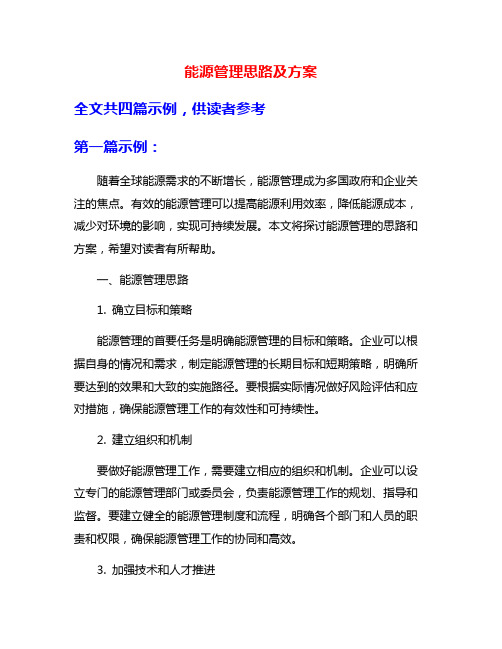 能源管理思路及方案

全文共四篇示例，供读者参考

第一篇示例：

随着全球能源需求的不断增长，能源管理成为多国政府和企业关注的焦点。有效的能源管理可以提高能源利用效率，降低能源成本，减少对环境的影响，实现可持续发展。本文将探讨能源管理的思路和方案，希望对读者有所帮助。

一、能源管理思路

1. 确立目标和策略

能源管理的首要任务是明确能源管理的目标和策略。企业可以根据自身的情况和需求，制定能源管理的长期目标和短期策略，明确所要达到的效果和大致的实施路径。要根据实际情况做好风险评估和应对措施，确保能源管理工作的有效性和可持续性。

2. 建立组织和机制

要做好能源管理工作，需要建立相应的组织和机制。企业可以设立专门的能源管理部门或委员会，负责能源管理工作的规划、指导和监督。要建立健全的能源管理制度和流程，明确各个部门和人员的职责和权限，确保能源管理工作的协同和高效。

3. 加强技术和人才推进